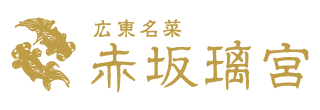 広東名菜
赤坂璃宮